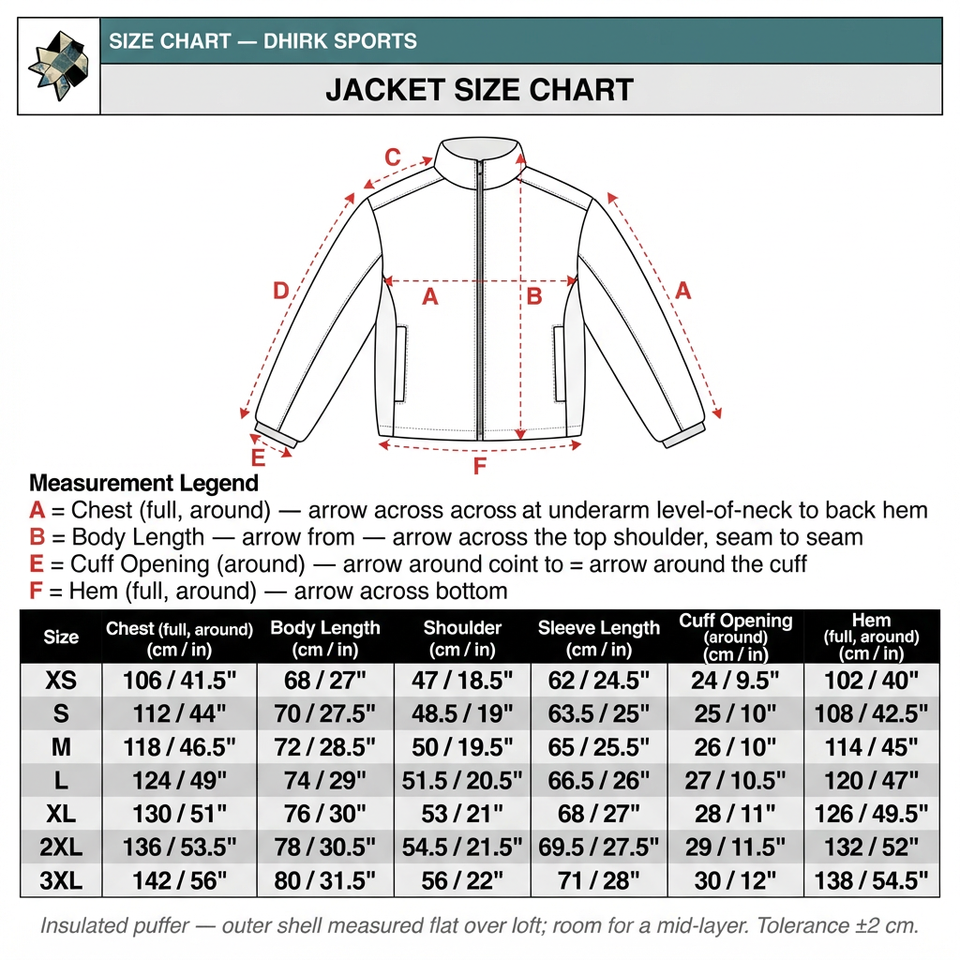 SIZE CHART — DHIRK SPORTS

JACKET SIZE CHART

C

D

A

B

A

E

F

Measurement Legend

A = Chest (full, around) — arrow across across at underarm level-of-neck to back hem
B = Body Length — arrow from — arrow across the top shoulder, seam to seam
E = Cuff Opening (around) — arrow around coint to = arrow around the cuff
F = Hem (full, around) — arrow across bottom

| Size | Chest (full, around) (cm / in) | Body Length (cm / in) | Shoulder (cm / in) | Sleeve Length (cm / in) | Cuff Opening (around) (cm / in) | Hem (full, around) (cm / in) |
|---|---|---|---|---|---|---|
| XS | 106 / 41.5" | 68 / 27" | 47 / 18.5" | 62 / 24.5" | 24 / 9.5" | 102 / 40" |
| S | 112 / 44" | 70 / 27.5" | 48.5 / 19" | 63.5 / 25" | 25 / 10" | 108 / 42.5" |
| M | 118 / 46.5" | 72 / 28.5" | 50 / 19.5" | 65 / 25.5" | 26 / 10" | 114 / 45" |
| L | 124 / 49" | 74 / 29" | 51.5 / 20.5" | 66.5 / 26" | 27 / 10.5" | 120 / 47" |
| XL | 130 / 51" | 76 / 30" | 53 / 21" | 68 / 27" | 28 / 11" | 126 / 49.5" |
| 2XL | 136 / 53.5" | 78 / 30.5" | 54.5 / 21.5" | 69.5 / 27.5" | 29 / 11.5" | 132 / 52" |
| 3XL | 142 / 56" | 80 / 31.5" | 56 / 22" | 71 / 28" | 30 / 12" | 138 / 54.5" |

Insulated puffer — outer shell measured flat over loft; room for a mid-layer. Tolerance ±2 cm.